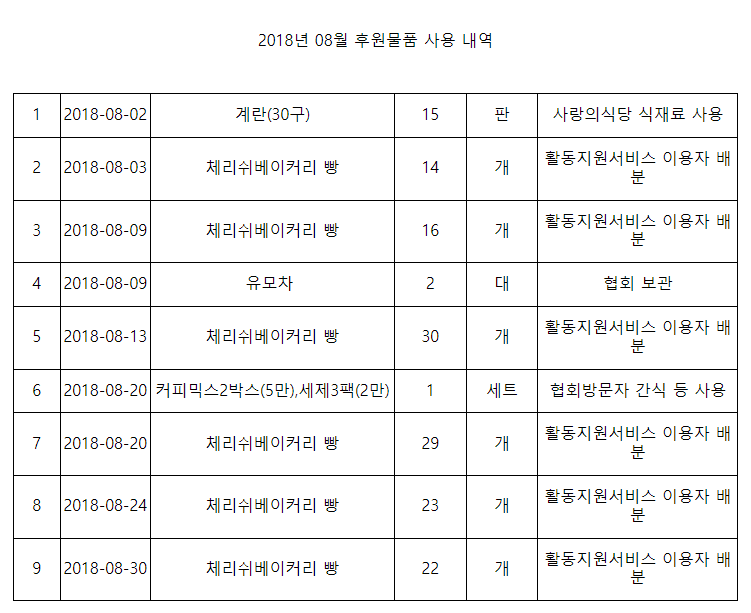 2018년 08월 후원물품 사용 내역

| 1 | 2018-08-02 | 계란(30구) | 15 | 판 | 사랑의식당 식재료 사용 |
|---|---|---|---|---|---|
| 2 | 2018-08-03 | 체리쉬베이커리 빵 | 14 | 개 | 활동지원서비스 이용자 배분 |
| 3 | 2018-08-09 | 체리쉬베이커리 빵 | 16 | 개 | 활동지원서비스 이용자 배분 |
| 4 | 2018-08-09 | 유모차 | 2 | 대 | 협회 보관 |
| 5 | 2018-08-13 | 체리쉬베이커리 빵 | 30 | 개 | 활동지원서비스 이용자 배분 |
| 6 | 2018-08-20 | 커피믹스2박스(5만),세제3팩(2만) | 1 | 세트 | 협회방문자 간식 등 사용 |
| 7 | 2018-08-20 | 체리쉬베이커리 빵 | 29 | 개 | 활동지원서비스 이용자 배분 |
| 8 | 2018-08-24 | 체리쉬베이커리 빵 | 23 | 개 | 활동지원서비스 이용자 배분 |
| 9 | 2018-08-30 | 체리쉬베이커리 빵 | 22 | 개 | 활동지원서비스 이용자 배분 |